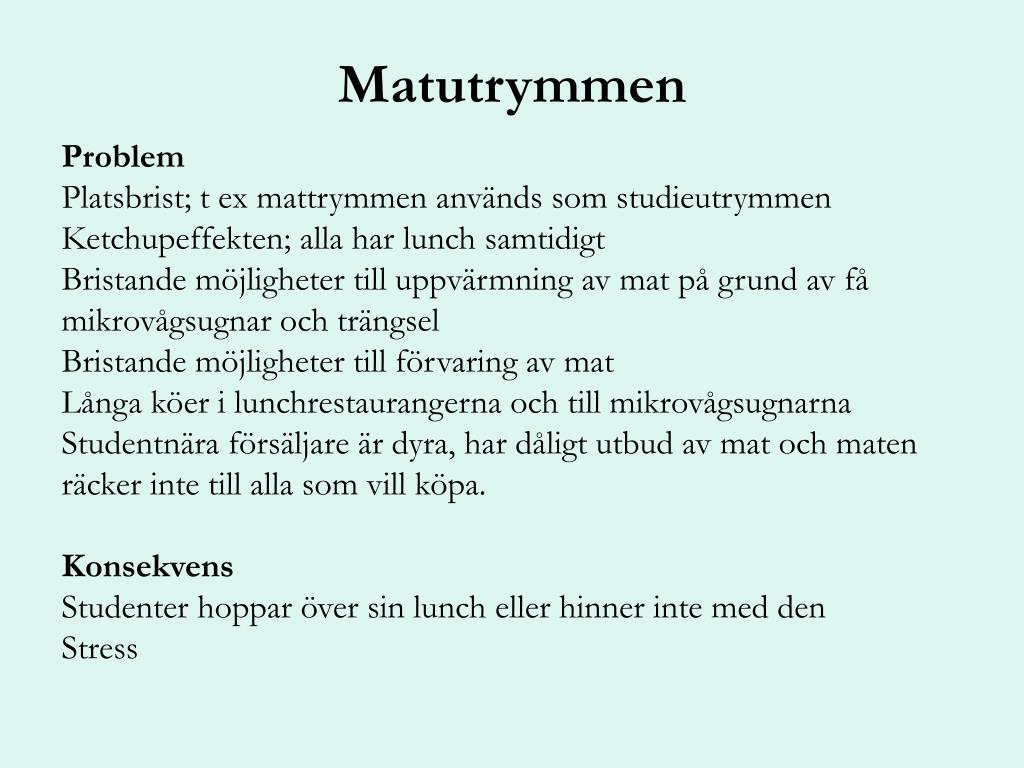 Matutrymmen

Problem
Platsbrist; t ex mattrymmen används som studieutrymmen
Ketchupeffekten; alla har lunch samtidigt
Bristande möjligheter till uppvärmning av mat på grund av få mikrovågsugnar och trängsel
Bristande möjligheter till förvaring av mat
Långa köer i lunchrestaurangerna och till mikrovågsugnarna
Studentnära försäljare är dyra, har dåligt utbud av mat och maten räcker inte till alla som vill köpa.

Konsekvens
Studenter hoppar över sin lunch eller hinner inte med den
Stress